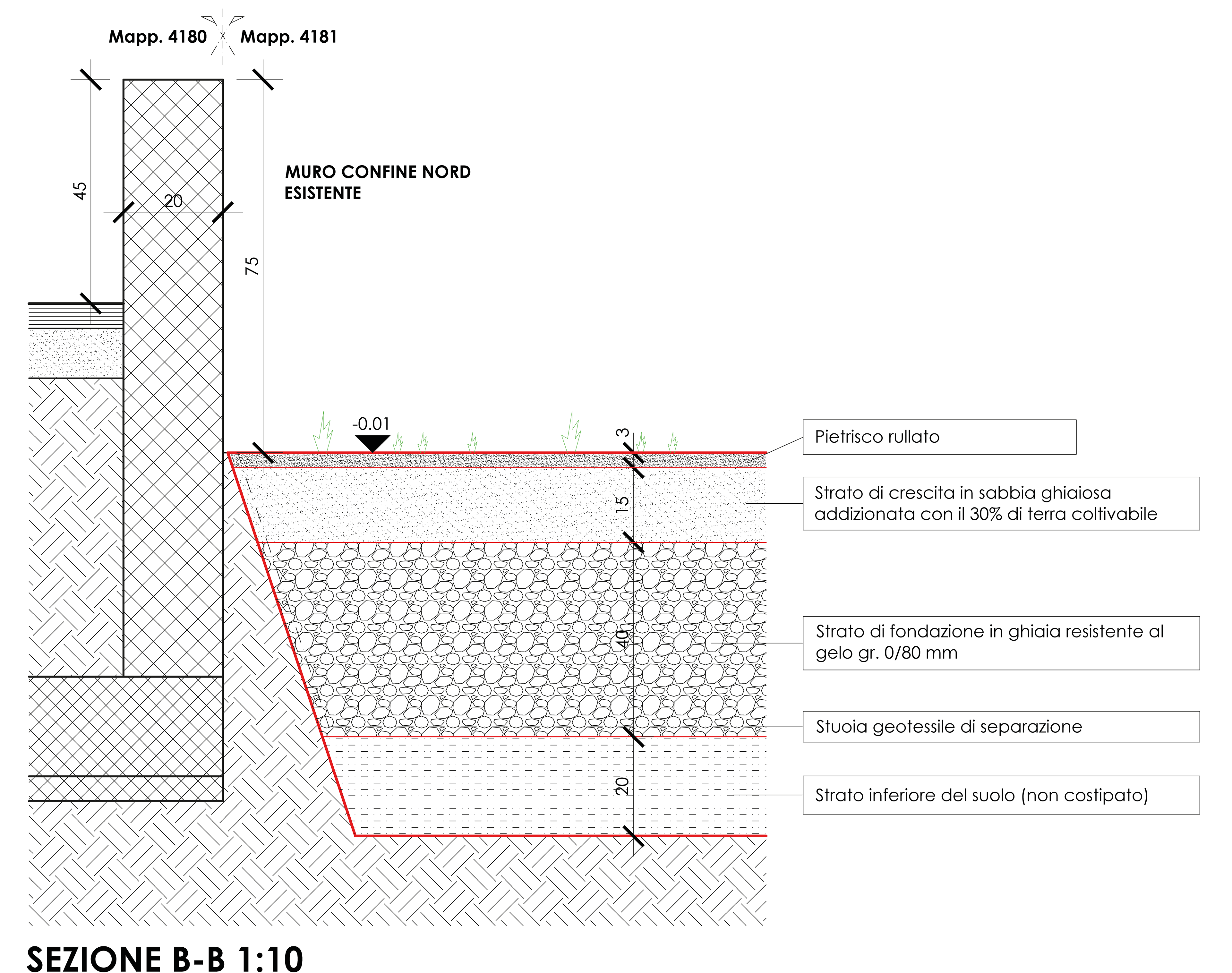 Mapp. 4180 Mapp. 4181

45

20

75

MURO CONFINE NORD
ESISTENTE

-0.01

3

15

40

20

Pietrisco rullato

Strato di crescita in sabbia ghiaiosa addizionata con il 30% di terra coltivabile

Strato di fondazione in ghiaia resistente al gelo gr. 0/80 mm

Stuoia geotessile di separazione

Strato inferiore del suolo (non costipato)

SEZIONE B-B 1:10